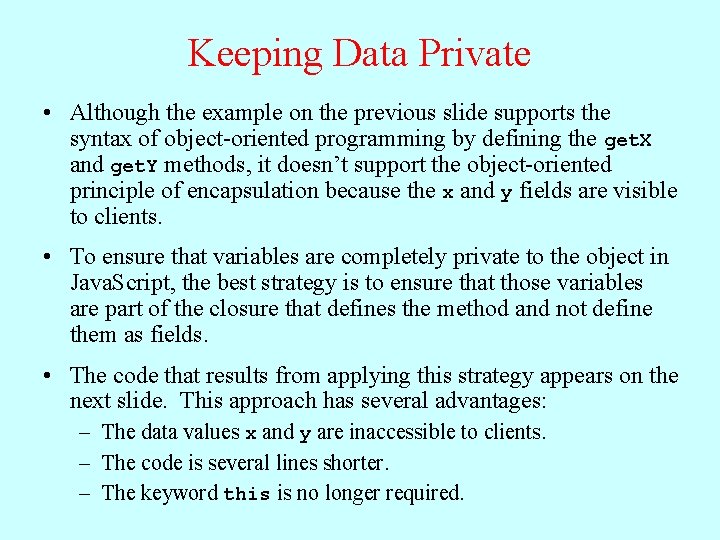 Keeping Data Private

• Although the example on the previous slide supports the syntax of object-oriented programming by defining the getX and getY methods, it doesn't support the object-oriented principle of encapsulation because the x and y fields are visible to clients.

• To ensure that variables are completely private to the object in JavaScript, the best strategy is to ensure that those variables are part of the closure that defines the method and not define them as fields.

• The code that results from applying this strategy appears on the next slide. This approach has several advantages:
– The data values x and y are inaccessible to clients.
– The code is several lines shorter.
– The keyword this is no longer required.